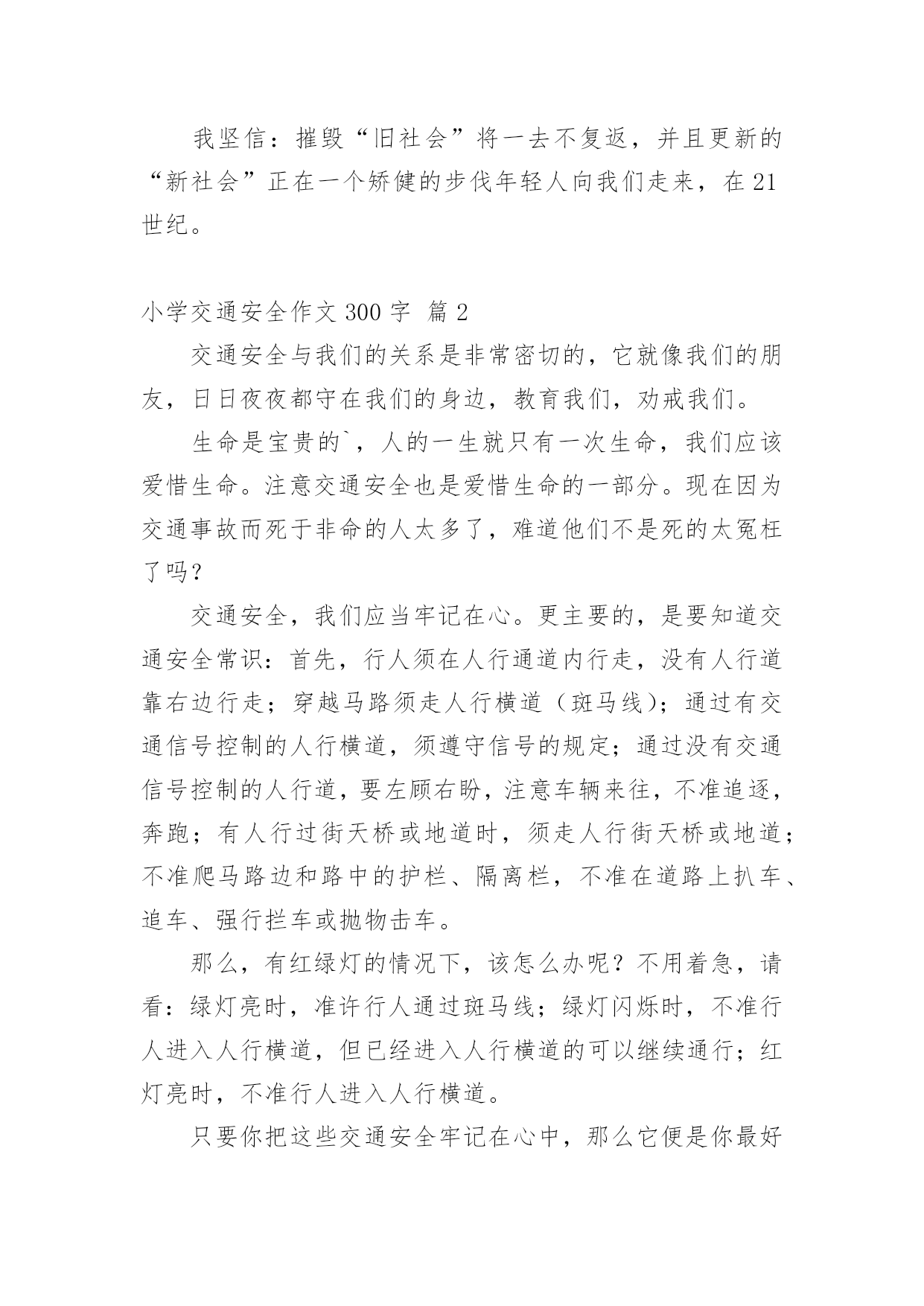 我坚信：摧毁“旧社会”将一去不复返，并且更新的“新社会”正在一个矫健的步伐年轻人向我们走来，在21世纪。

小学交通安全作文300字 篇2

交通安全与我们的关系是非常密切的，它就像我们的朋友，日日夜夜都守在我们的身边，教育我们，劝戒我们。

生命是宝贵的`，人的一生就只有一次生命，我们应该爱惜生命。注意交通安全也是爱惜生命的一部分。现在因为交通事故而死于非命的人太多了，难道他们不是死的太冤枉了吗？

交通安全，我们应当牢记在心。更主要的，是要知道交通安全常识：首先，行人须在人行通道内行走，没有人行道靠右边行走；穿越马路须走人行横道（斑马线）；通过有交通信号控制的人行横道，须遵守信号的规定；通过没有交通信号控制的人行道，要左顾右盼，注意车辆来往，不准追逐，奔跑；有人行过街天桥或地道时，须走人行街天桥或地道；不准爬马路边和路中的护栏、隔离栏，不准在道路上扒车、追车、强行拦车或抛物击车。

那么，有红绿灯的情况下，该怎么办呢？不用着急，请看：绿灯亮时，准许行人通过斑马线；绿灯闪烁时，不准行人进入人行横道，但已经进入人行横道的可以继续通行；红灯亮时，不准行人进入人行横道。

只要你把这些交通安全牢记在心中，那么它便是你最好